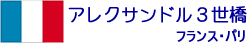 アレクサンドル３世橋
フランス・パリ